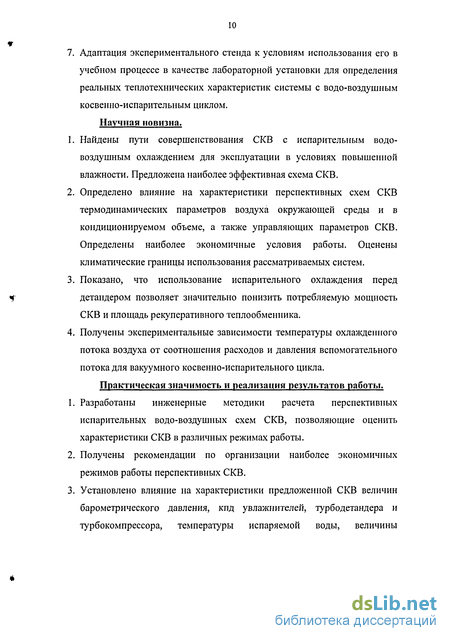 10

7. Адаптация экспериментального стенда к условиям использования его в учебном процессе в качестве лабораторной установки для определения реальных теплотехнических характеристик системы с водо-воздушным косвенно-испарительным циклом.

Научная новизна.

1. Найдены пути совершенствования СКВ с испарительным водо-воздушным охлаждением для эксплуатации в условиях повышенной влажности. Предложена наиболее эффективная схема СКВ.

2. Определено влияние на характеристики перспективных схем СКВ термодинамических параметров воздуха окружающей среды и в кондиционируемом объеме, а также управляющих параметров СКВ. Определены наиболее экономичные условия работы. Оценены климатические границы использования рассматриваемых систем.

3. Показано, что использование испарительного охлаждения перед детандером позволяет значительно понизить потребляемую мощность СКВ и площадь рекуперативного теплообменника.

4. Получены экспериментальные зависимости температуры охлажденного потока воздуха от соотношения расходов и давления вспомогательного потока для вакуумного косвенно-испарительного цикла.

Практическая значимость и реализация результатов работы.

1. Разработаны инженерные методики расчета перспективных испарительных водо-воздушных схем СКВ, позволяющие оценить характеристики СКВ в различных режимах работы.

2. Получены рекомендации по организации наиболее экономичных режимов работы перспективных СКВ.

3. Установлено влияние на характеристики предложенной СКВ величин барометрического давления, кпд увлажнителей, турбодетандера и турбокомпрессора, температуры испаряемой воды, величины

dsLib.net
библиотека диссертаций